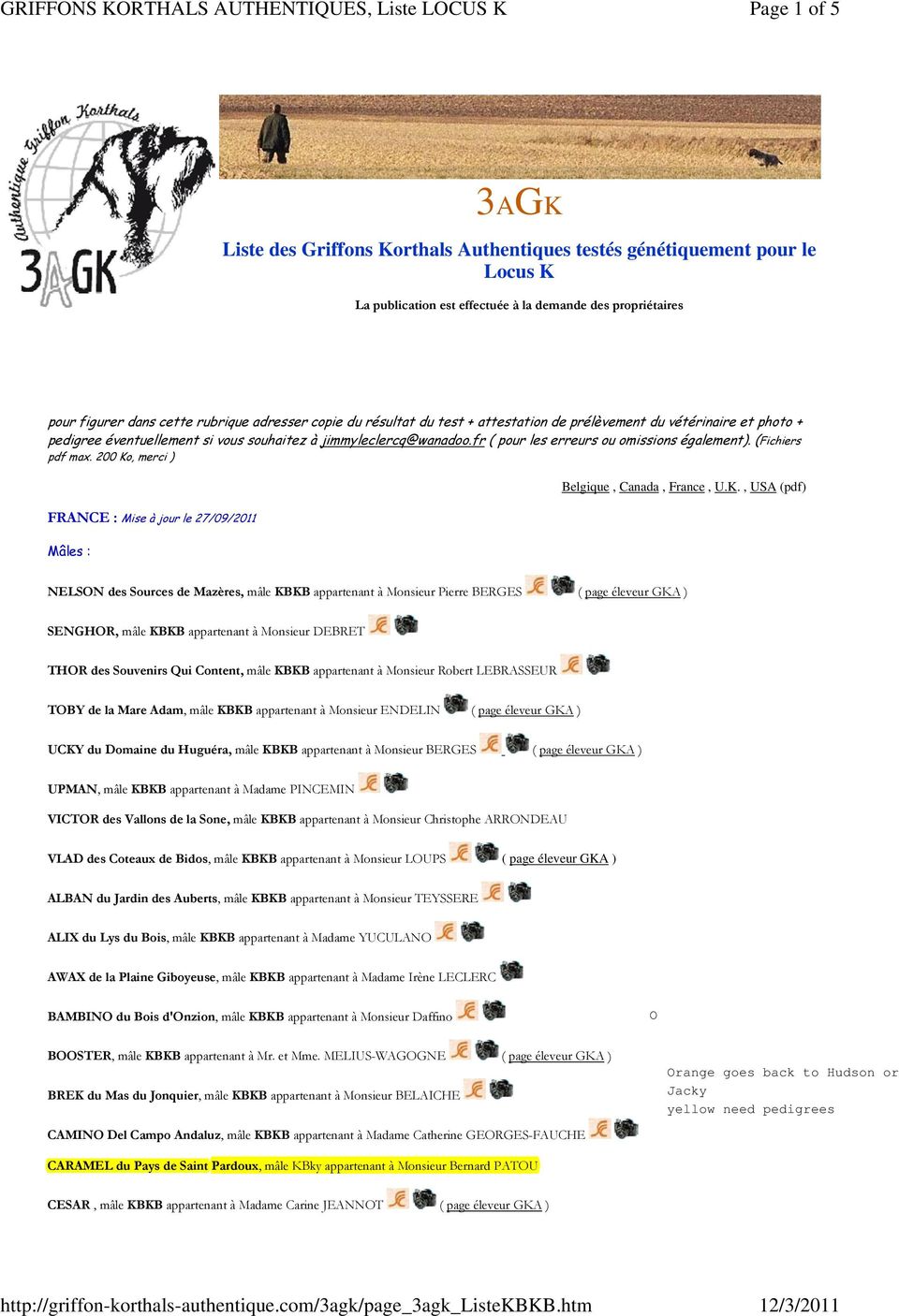 GRIFFONS KORTHALS AUTHENTIQUES, Liste LOCUS K

Page 1 of 5

Authentique Griffon Korthals
3AGK

3AGK

Liste des Griffons Korthals Authentiques testés génétiquement pour le Locus K

La publication est effectuée à la demande des propriétaires

pour figurer dans cette rubrique adresser copie du résultat du test + attestation de prélèvement du vétérinaire et photo + pedigree éventuellement si vous souhaitez à jimmyleclercq@wanadoo.fr ( pour les erreurs ou omissions également). (Fichiers pdf max. 200 Ko, merci )

Belgique , Canada , France , U.K. , USA (pdf)

FRANCE : Mise à jour le 27/09/2011

Mâles :

NELSON des Sources de Mazères, mâle KBKB appartenant à Monsieur Pierre BERGES ( page éleveur GKA )

SENGHOR, mâle KBKB appartenant à Monsieur DEBRET

THOR des Souvenirs Qui Content, mâle KBKB appartenant à Monsieur Robert LEBRASSEUR

TOBY de la Mare Adam, mâle KBKB appartenant à Monsieur ENDELIN ( page éleveur GKA )

UCKY du Domaine du Huguéra, mâle KBKB appartenant à Monsieur BERGES ( page éleveur GKA )

UPMAN, mâle KBKB appartenant à Madame PINCEMIN

VICTOR des Vallons de la Sone, mâle KBKB appartenant à Monsieur Christophe ARRONDEAU

VLAD des Coteaux de Bidos, mâle KBKB appartenant à Monsieur LOUPS ( page éleveur GKA )

ALBAN du Jardin des Auberts, mâle KBKB appartenant à Monsieur TEYSSERE

ALIX du Lys du Bois, mâle KBKB appartenant à Madame YUCULANO

AWAX de la Plaine Giboyeuse, mâle KBKB appartenant à Madame Irène LECLERC

BAMBINO du Bois d'Onzion, mâle KBKB appartenant à Monsieur Daffino

O

BOOSTER, mâle KBKB appartenant à Mr. et Mme. MELIUS-WAGOGNE ( page éleveur GKA )

Orange goes back to Hudson or Jacky
yellow need pedigrees

BREK du Mas du Jonquier, mâle KBKB appartenant à Monsieur BELAICHE

CAMINO Del Campo Andaluz, mâle KBKB appartenant à Madame Catherine GEORGES-FAUCHE

CARAMEL du Pays de Saint Pardoux, mâle KBky appartenant à Monsieur Bernard PATOU

CESAR , mâle KBKB appartenant à Madame Carine JEANNOT ( page éleveur GKA )

http://griffon-korthals-authentique.com/3agk/page_3agk_ListeKBKB.htm

12/3/2011